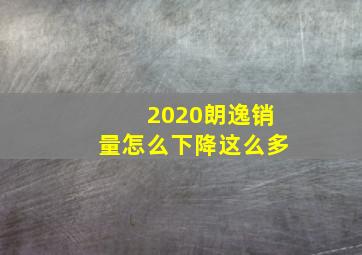 2020朗逸销量怎么下降这么多